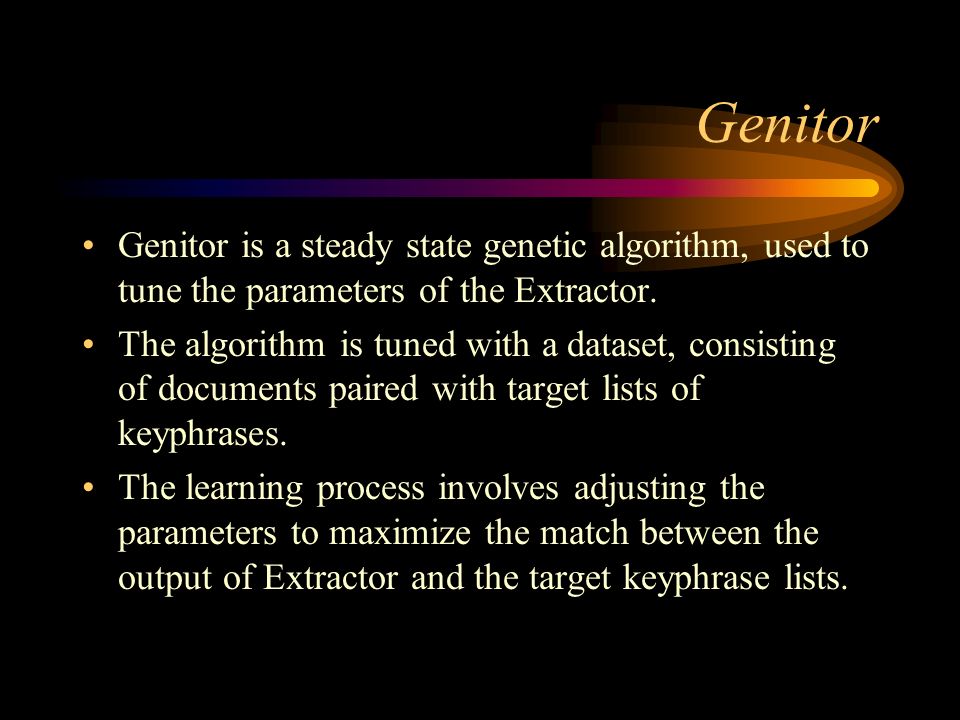 Genitor

• Genitor is a steady state genetic algorithm, used to tune the parameters of the Extractor.
• The algorithm is tuned with a dataset, consisting of documents paired with target lists of keyphrases.
• The learning process involves adjusting the parameters to maximize the match between the output of Extractor and the target keyphrase lists.